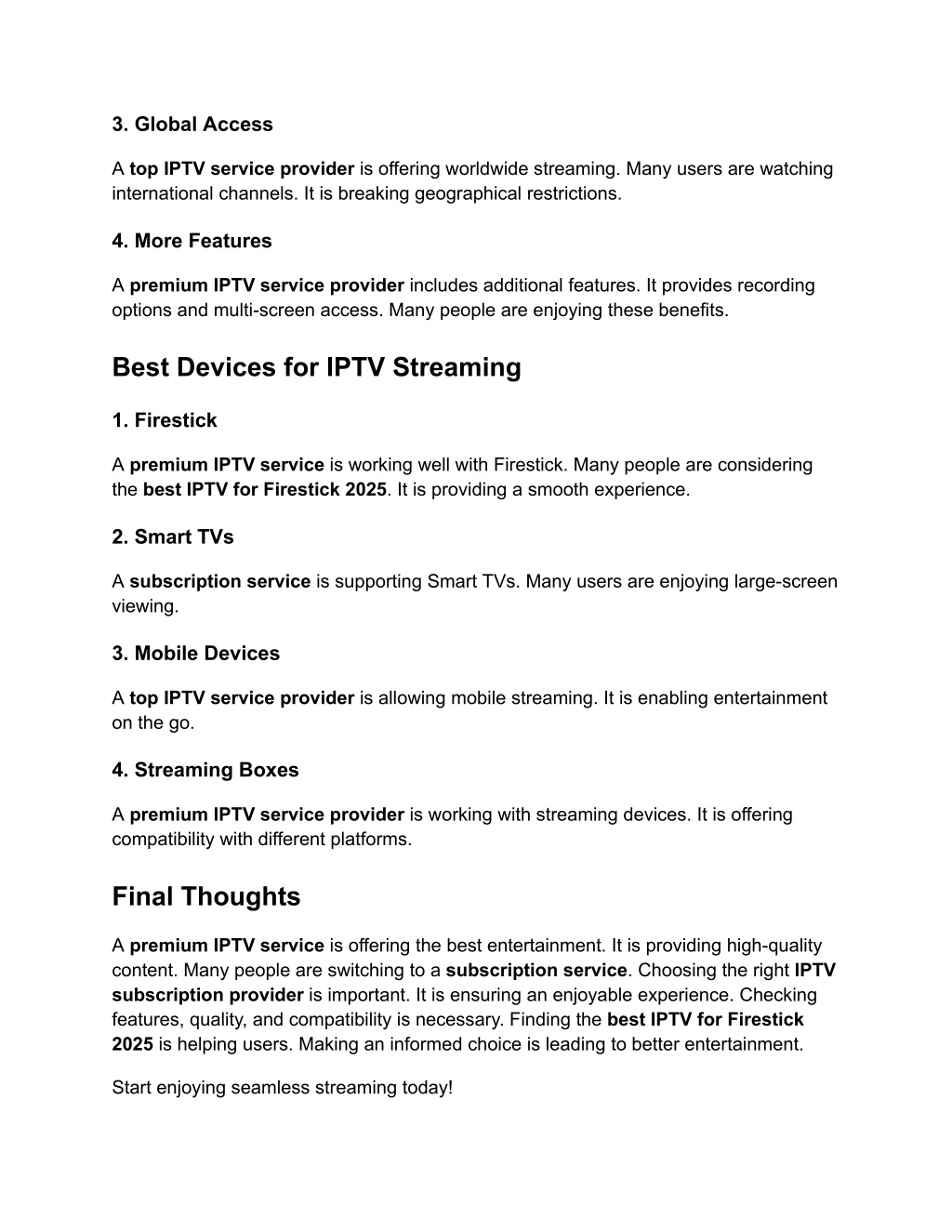 3. Global Access

A top IPTV service provider is offering worldwide streaming. Many users are watching international channels. It is breaking geographical restrictions.

4. More Features

A premium IPTV service provider includes additional features. It provides recording options and multi-screen access. Many people are enjoying these benefits.

Best Devices for IPTV Streaming

1. Firestick

A premium IPTV service is working well with Firestick. Many people are considering the best IPTV for Firestick 2025. It is providing a smooth experience.

2. Smart TVs

A subscription service is supporting Smart TVs. Many users are enjoying large-screen viewing.

3. Mobile Devices

A top IPTV service provider is allowing mobile streaming. It is enabling entertainment on the go.

4. Streaming Boxes

A premium IPTV service provider is working with streaming devices. It is offering compatibility with different platforms.

Final Thoughts

A premium IPTV service is offering the best entertainment. It is providing high-quality content. Many people are switching to a subscription service. Choosing the right IPTV subscription provider is important. It is ensuring an enjoyable experience. Checking features, quality, and compatibility is necessary. Finding the best IPTV for Firestick 2025 is helping users. Making an informed choice is leading to better entertainment.

Start enjoying seamless streaming today!